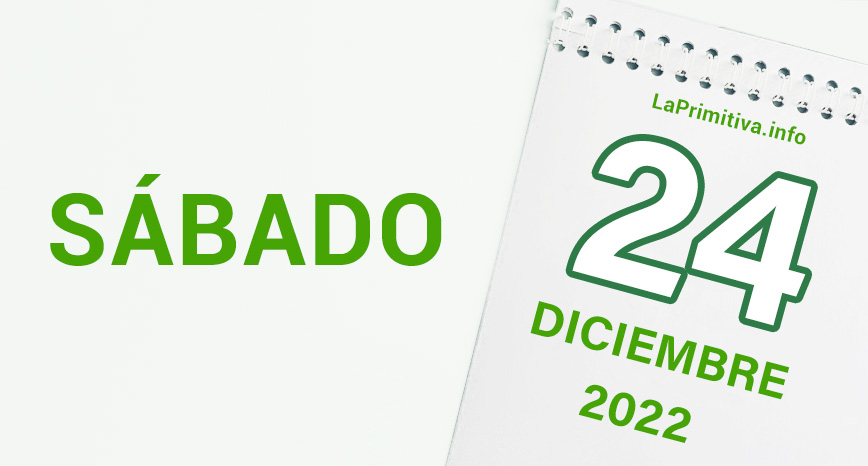 SÁBADO

LaPrimitiva.info

24

DICIEMBRE

2022